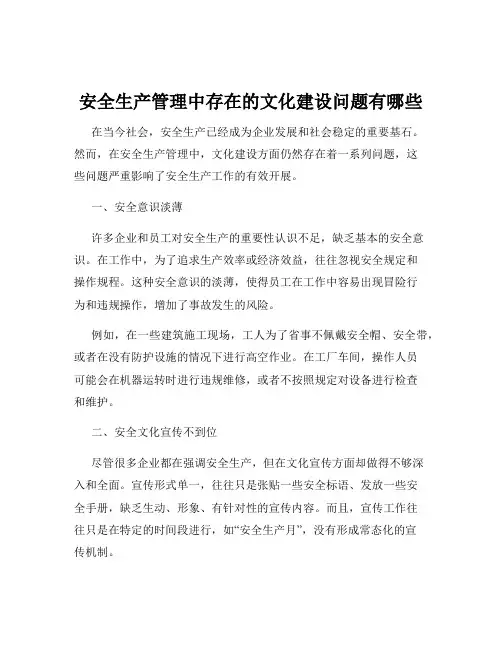 安全生产管理中存在的文化建设问题有哪些

在当今社会，安全生产已经成为企业发展和社会稳定的重要基石。然而，在安全生产管理中，文化建设方面仍然存在着一系列问题，这些问题严重影响了安全生产工作的有效开展。

一、安全意识淡薄

许多企业和员工对安全生产的重要性认识不足，缺乏基本的安全意识。在工作中，为了追求生产效率或经济效益，往往忽视安全规定和操作规程。这种安全意识的淡薄，使得员工在工作中容易出现冒险行为和违规操作，增加了事故发生的风险。

例如，在一些建筑施工现场，工人为了省事不佩戴安全帽、安全带，或者在没有防护设施的情况下进行高空作业。在工厂车间，操作人员可能会在机器运转时进行违规维修，或者不按照规定对设备进行检查和维护。

二、安全文化宣传不到位

尽管很多企业都在强调安全生产，但在文化宣传方面却做得不够深入和全面。宣传形式单一，往往只是张贴一些安全标语、发放一些安全手册，缺乏生动、形象、有针对性的宣传内容。而且，宣传工作往往只是在特定的时间段进行，如“安全生产月”，没有形成常态化的宣传机制。